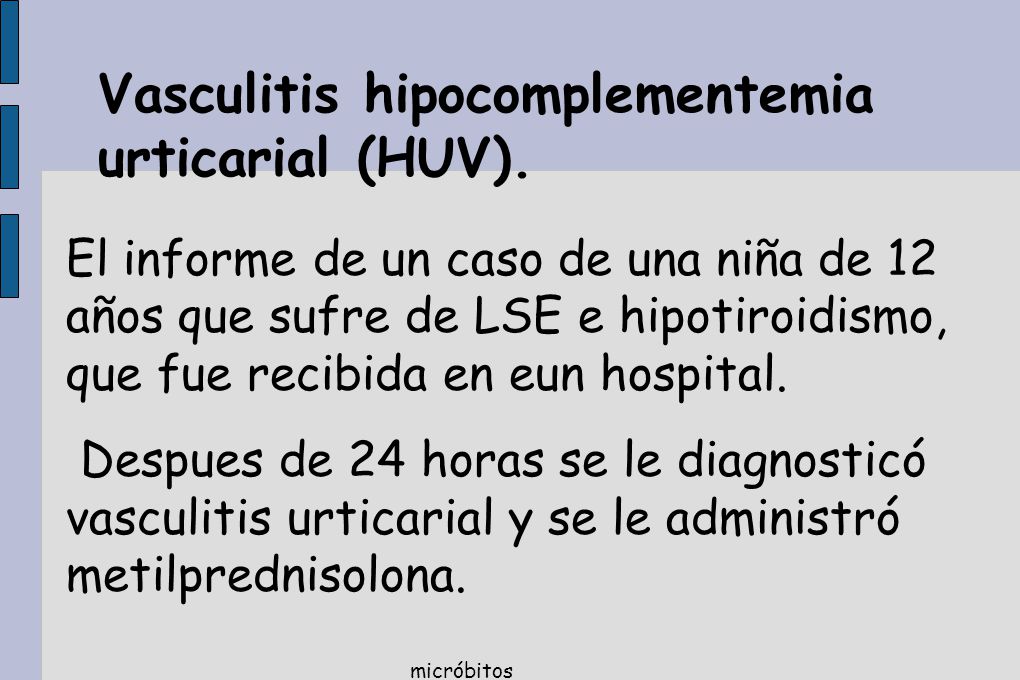 Vasculitis hipocomplementemia urticarial (HUV).

El informe de un caso de una niña de 12 años que sufre de LSE e hipotiroidismo, que fue recibida en eun hospital.

Despues de 24 horas se le diagnosticó vasculitis urticarial y se le administró metilprednisolona.

micróbitos